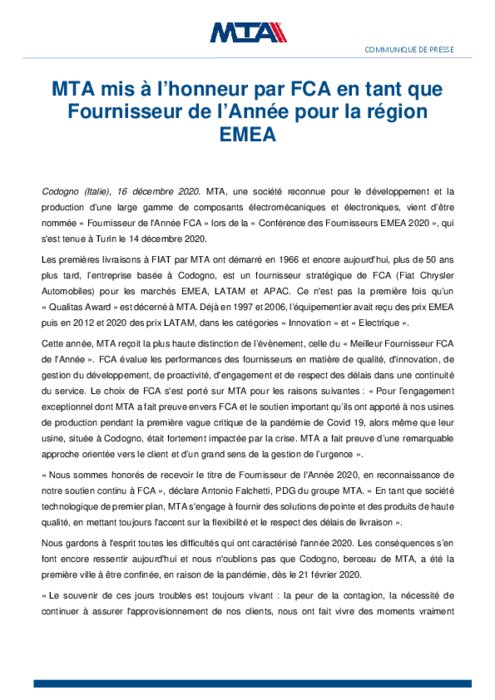 MTA

COMMUNIQUE DE PRESSE

MTA mis à l'honneur par FCA en tant que Fournisseur de l'Année pour la région EMEA

Codogno (Italie), 16 décembre 2020. MTA, une société reconnue pour le développement et la production d'une large gamme de composants électromécaniques et électroniques, vient d'être nommée « Fournisseur de l'Année FCA » lors de la « Conférence des Fournisseurs EMEA 2020 », qui s'est tenue à Turin le 14 décembre 2020.

Les premières livraisons à FIAT par MTA ont démarré en 1966 et encore aujourd'hui, plus de 50 ans plus tard, l'entreprise basée à Codogno, est un fournisseur stratégique de FCA (Fiat Chrysler Automobiles) pour les marchés EMEA, LATAM et APAC. Ce n'est pas la première fois qu'un « Qualitas Award » est décerné à MTA. Déjà en 1997 et 2006, l'équipementier avait reçu des prix EMEA puis en 2012 et 2020 des prix LATAM, dans les catégories « Innovation » et « Electrique ».

Cette année, MTA reçoit la plus haute distinction de l'évènement, celle du « Meilleur Fournisseur FCA de l'Année ». FCA évalue les performances des fournisseurs en matière de qualité, d'innovation, de gestion du développement, de proactivité, d'engagement et de respect des délais dans une continuité du service. Le choix de FCA s'est porté sur MTA pour les raisons suivantes : « Pour l'engagement exceptionnel dont MTA a fait preuve envers FCA et le soutien important qu'ils ont apporté à nos usines de production pendant la première vague critique de la pandémie de Covid 19, alors même que leur usine, située à Codogno, était fortement impactée par la crise. MTA a fait preuve d'une remarquable approche orientée vers le client et d'un grand sens de la gestion de l'urgence ».

« Nous sommes honorés de recevoir le titre de Fournisseur de l'Année 2020, en reconnaissance de notre soutien continu à FCA », déclare Antonio Falchetti, PDG du groupe MTA. « En tant que société technologique de premier plan, MTA s'engage à fournir des solutions de pointe et des produits de haute qualité, en mettant toujours l'accent sur la flexibilité et le respect des délais de livraison ».

Nous gardons à l'esprit toutes les difficultés qui ont caractérisé l'année 2020. Les conséquences s'en font encore ressentir aujourd'hui et nous n'oublions pas que Codogno, berceau de MTA, a été la première ville à être confinée, en raison de la pandémie, dès le 21 février 2020.

« Le souvenir de ces jours troubles est toujours vivant : la peur de la contagion, la nécessité de continuer à assurer l'approvisionnement de nos clients, nous ont fait vivre des moments vraiment